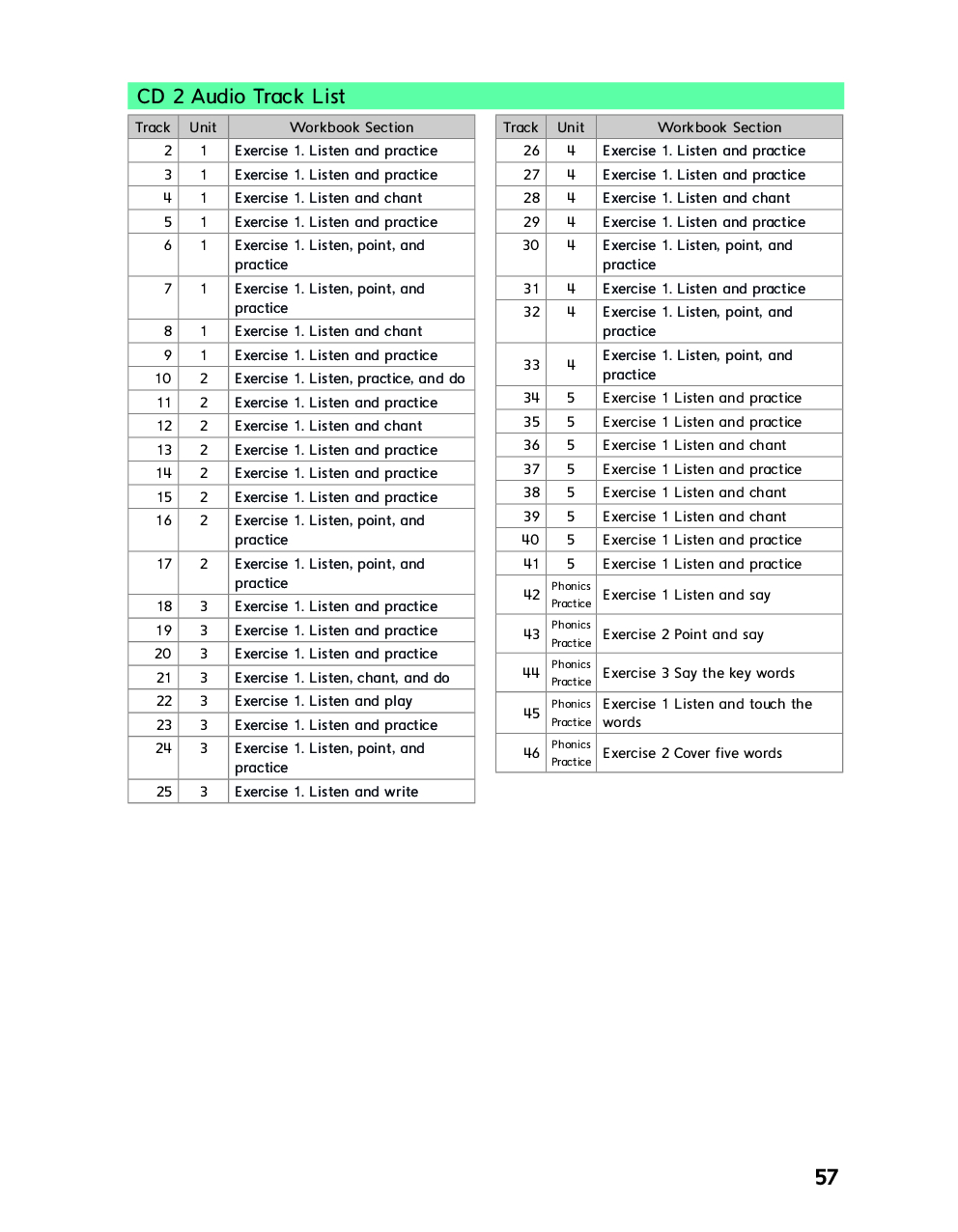 CD 2 Audio Track List

| Track | Unit | Workbook Section |
|---|---|---|
| 2 | 1 | Exercise 1. Listen and practice |
| 3 | 1 | Exercise 1. Listen and practice |
| 4 | 1 | Exercise 1. Listen and chant |
| 5 | 1 | Exercise 1. Listen and practice |
| 6 | 1 | Exercise 1. Listen, point, and practice |
| 7 | 1 | Exercise 1. Listen, point, and practice |
| 8 | 1 | Exercise 1. Listen and chant |
| 9 | 1 | Exercise 1. Listen and practice |
| 10 | 2 | Exercise 1. Listen, practice, and do |
| 11 | 2 | Exercise 1. Listen and practice |
| 12 | 2 | Exercise 1. Listen and chant |
| 13 | 2 | Exercise 1. Listen and practice |
| 14 | 2 | Exercise 1. Listen and practice |
| 15 | 2 | Exercise 1. Listen and practice |
| 16 | 2 | Exercise 1. Listen, point, and practice |
| 17 | 2 | Exercise 1. Listen, point, and practice |
| 18 | 3 | Exercise 1. Listen and practice |
| 19 | 3 | Exercise 1. Listen and practice |
| 20 | 3 | Exercise 1. Listen and practice |
| 21 | 3 | Exercise 1. Listen, chant, and do |
| 22 | 3 | Exercise 1. Listen and play |
| 23 | 3 | Exercise 1. Listen and practice |
| 24 | 3 | Exercise 1. Listen, point, and practice |
| 25 | 3 | Exercise 1. Listen and write |

| Track | Unit | Workbook Section |
|---|---|---|
| 26 | 4 | Exercise 1. Listen and practice |
| 27 | 4 | Exercise 1. Listen and practice |
| 28 | 4 | Exercise 1. Listen and chant |
| 29 | 4 | Exercise 1. Listen and practice |
| 30 | 4 | Exercise 1. Listen, point, and practice |
| 31 | 4 | Exercise 1. Listen and practice |
| 32 | 4 | Exercise 1. Listen, point, and practice |
| 33 | 4 | Exercise 1. Listen, point, and practice |
| 34 | 5 | Exercise 1 Listen and practice |
| 35 | 5 | Exercise 1 Listen and practice |
| 36 | 5 | Exercise 1 Listen and chant |
| 37 | 5 | Exercise 1 Listen and practice |
| 38 | 5 | Exercise 1 Listen and chant |
| 39 | 5 | Exercise 1 Listen and chant |
| 40 | 5 | Exercise 1 Listen and practice |
| 41 | 5 | Exercise 1 Listen and practice |
| 42 | Phonics Practice | Exercise 1 Listen and say |
| 43 | Phonics Practice | Exercise 2 Point and say |
| 44 | Phonics Practice | Exercise 3 Say the key words |
| 45 | Phonics Practice | Exercise 1 Listen and touch the words |
| 46 | Phonics Practice | Exercise 2 Cover five words |

57